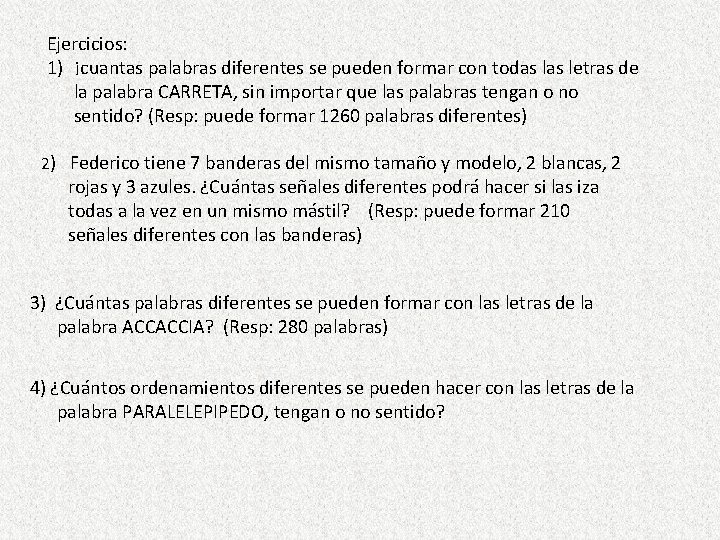 Ejercicios:
1) ¡cuantas palabras diferentes se pueden formar con todas las letras de la palabra CARRETA, sin importar que las palabras tengan o no sentido? (Resp: puede formar 1260 palabras diferentes)

2) Federico tiene 7 banderas del mismo tamaño y modelo, 2 blancas, 2 rojas y 3 azules. ¿Cuántas señales diferentes podrá hacer si las iza todas a la vez en un mismo mástil? (Resp: puede formar 210 señales diferentes con las banderas)

3) ¿Cuántas palabras diferentes se pueden formar con las letras de la palabra ACCACCIA? (Resp: 280 palabras)

4) ¿Cuántos ordenamientos diferentes se pueden hacer con las letras de la palabra PARALELEPIPEDO, tengan o no sentido?